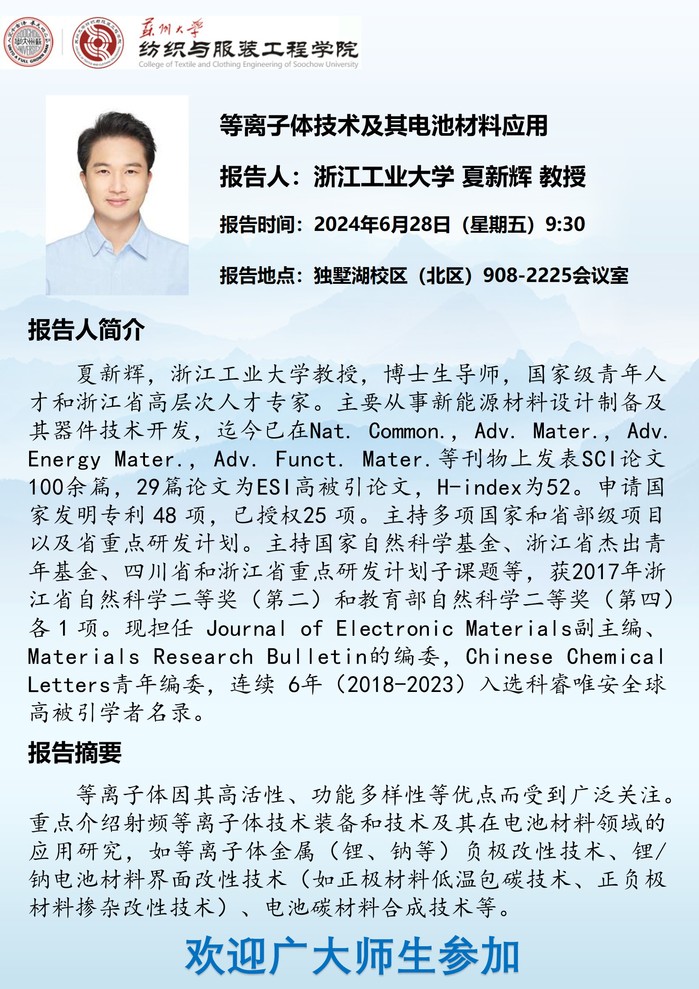 苏州大学
纺织与服装工程学院
College of Textile and Clothing Engineering of Soochow University

等离子体技术及其电池材料应用

报告人：浙江工业大学 夏新辉 教授

报告时间：2024年6月28日（星期五）9:30

报告地点：独墅湖校区（北区）908-2225会议室

报告人简介

夏新辉，浙江工业大学教授，博士生导师，国家级青年人才和浙江省高层次人才专家。主要从事新能源材料设计制备及其器件技术开发，迄今已在Nat. Common., Adv. Mater., Adv. Energy Mater., Adv. Funct. Mater.等刊物上发表SCI论文100余篇，29篇论文为ESI高被引论文，H-index为52。申请国家发明专利 48 项，已授权25 项。主持多项国家和省部级项目以及省重点研发计划。主持国家自然科学基金、浙江省杰出青年基金、四川省和浙江省重点研发计划子课题等，获2017年浙江省自然科学二等奖（第二）和教育部自然科学二等奖（第四）各 1 项。现担任 Journal of Electronic Materials副主编、Materials Research Bulletin的编委，Chinese Chemical Letters青年编委，连续 6年（2018-2023）入选科睿唯安全球高被引学者名录。

报告摘要

等离子体因其高活性、功能多样性等优点而受到广泛关注。重点介绍射频等离子体技术装备和技术及其在电池材料领域的应用研究，如等离子体金属（锂、钠等）负极改性技术、锂/钠电池材料界面改性技术（如正极材料低温包碳技术、正负极材料掺杂改性技术）、电池碳材料合成技术等。

欢迎广大师生参加